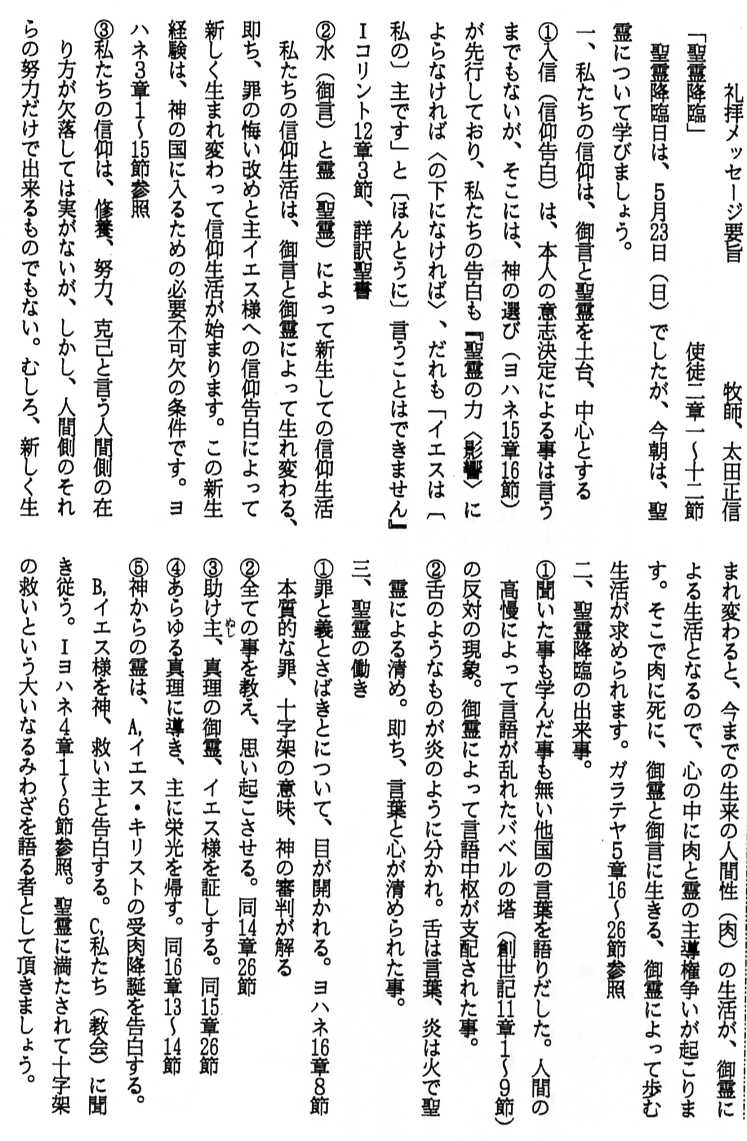 礼拝メッセージ要旨　　牧師、太田正信

「聖霊降臨」　　使徒二章一～十二節

聖霊降臨日は、5月23日（日）でしたが、今朝は、聖霊について学びましょう。

一、私たちの信仰は、御言と聖霊を土台、中心とする

①入信（信仰告白）は、本人の意志決定による事は言うまでもないが、そこには、神の選び（ヨハネ15章16節）が先行しており、私たちの告白も『聖霊の力〈影響〉によらなければ〈の下になければ〉、だれも「イエスは〔私の〕主です」と〔ほんとうに〕言うことはできません』Iコリント12章3節、詳訳聖書

②水（御言）と霊（聖霊）によって新生しての信仰生活

私たちの信仰生活は、御言と御霊によって生れ変わる、即ち、罪の悔い改めと主イエス様への信仰告白によって新しく生まれ変わって信仰生活が始まります。この新生経験は、神の国に入るための必要不可欠の条件です。ヨハネ3章1～15節参照

③私たちの信仰は、修養、努力、克己と言う人間側の在り方が欠落しては実がないが、しかし、人間側のそれらの努力だけで出来るものでもない。むしろ、新しく生まれ変わると、今までの生来の人間性（肉）の生活が、御霊による生活となるので、心の中に肉と霊の主導権争いが起こります。そこで肉に死に、御霊と御言に生きる、御霊によって歩む生活が求められます。ガラテヤ5章16～26節参照

二、聖霊降臨の出来事。

①聞いた事も学んだ事も無い他国の言葉を語りだした。人間の高慢によって言語が乱れたバベルの塔（創世記11章1～9節）の反対の現象。御霊によって言語中枢が支配された事。

②舌のようなものが炎のように分かれ。舌は言葉、炎は火で聖霊による清め。即ち、言葉と心が清められた事。

三、聖霊の働き

①罪と義とさばきとについて、目が開かれる。ヨハネ16章8節　本質的な罪、十字架の意味、神の審判が解る

②全ての事を教え、思い起こさせる。同14章26節

③助け主、真理の御霊、イエス様を証しする。同15章26節

④あらゆる真理に導き、主に栄光を帰す。同16章13～14節

⑤神からの霊は、A.イエス・キリストの受肉降誕を告白する。B.イエス様を神、救い主と告白する。C.私たち（教会）に聞き従う。Iヨハネ4章1～6節参照。聖霊に満たされて十字架の救いという大いなるみわざを語る者として頂きましょう。